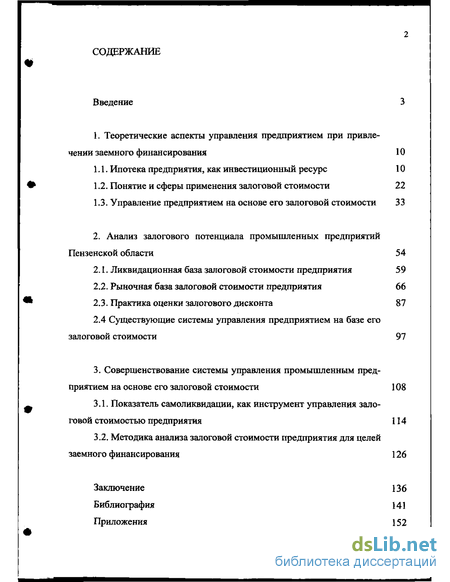 2

СОДЕРЖАНИЕ

Введение 3

1. Теоретические аспекты управления предприятием при привлечении заемного финансирования 10

1.1. Ипотека предприятия, как инвестиционный ресурс 10

1.2. Понятие и сферы применения залоговой стоимости 22

1.3. Управление предприятием на основе его залоговой стоимости 33

2. Анализ залогового потенциала промышленных предприятий Пензенской области 54

2.1. Ликвидационная база залоговой стоимости предприятия 59

2.2. Рыночная база залоговой стоимости предприятия 66

2.3. Практика оценки залогового дисконта 87

2.4 Существующие системы управления предприятием на базе его залоговой стоимости 97

3. Совершенствование системы управления промышленным предприятием на основе его залоговой стоимости 108

3.1. Показатель самоликвидации, как инструмент управления залоговой стоимостью предприятия 114

3.2. Методика анализа залоговой стоимости предприятия для целей заемного финансирования 126

Заключение 136

Библиография 141

Приложения 152

dsLib.net
библиотека диссертаций